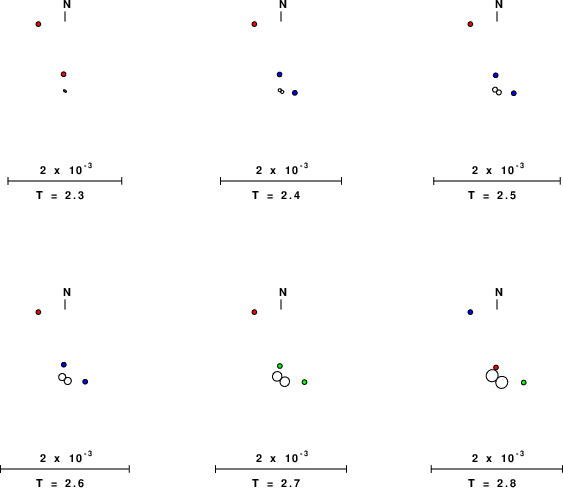 N

$2 \times 10^{-3}$

T = 2.3

N

$2 \times 10^{-3}$

T = 2.4

N

$2 \times 10^{-3}$

T = 2.5

N

$2 \times 10^{-3}$

T = 2.6

N

$2 \times 10^{-3}$

T = 2.7

N

$2 \times 10^{-3}$

T = 2.8